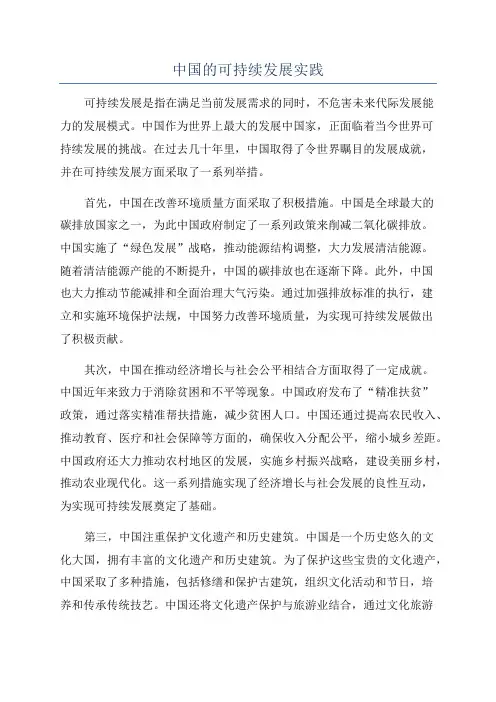 中国的可持续发展实践

可持续发展是指在满足当前发展需求的同时，不危害未来代际发展能力的发展模式。中国作为世界上最大的发展中国家，正面临着当今世界可持续发展的挑战。在过去几十年里，中国取得了令世界瞩目的发展成就，并在可持续发展方面采取了一系列举措。

首先，中国在改善环境质量方面采取了积极措施。中国是全球最大的碳排放国家之一，为此中国政府制定了一系列政策来削减二氧化碳排放。中国实施了“绿色发展”战略，推动能源结构调整，大力发展清洁能源。随着清洁能源产能的不断提升，中国的碳排放也在逐渐下降。此外，中国也大力推动节能减排和全面治理大气污染。通过加强排放标准的执行，建立和实施环境保护法规，中国努力改善环境质量，为实现可持续发展做出了积极贡献。

其次，中国在推动经济增长与社会公平相结合方面取得了一定成就。中国近年来致力于消除贫困和不平等现象。中国政府发布了“精准扶贫”政策，通过落实精准帮扶措施，减少贫困人口。中国还通过提高农民收入、推动教育、医疗和社会保障等方面的，确保收入分配公平，缩小城乡差距。中国政府还大力推动农村地区的发展，实施乡村振兴战略，建设美丽乡村，推动农业现代化。这一系列措施实现了经济增长与社会发展的良性互动，为实现可持续发展奠定了基础。

第三，中国注重保护文化遗产和历史建筑。中国是一个历史悠久的文化大国，拥有丰富的文化遗产和历史建筑。为了保护这些宝贵的文化遗产，中国采取了多种措施，包括修缮和保护古建筑，组织文化活动和节日，培养和传承传统技艺。中国还将文化遗产保护与旅游业结合，通过文化旅游